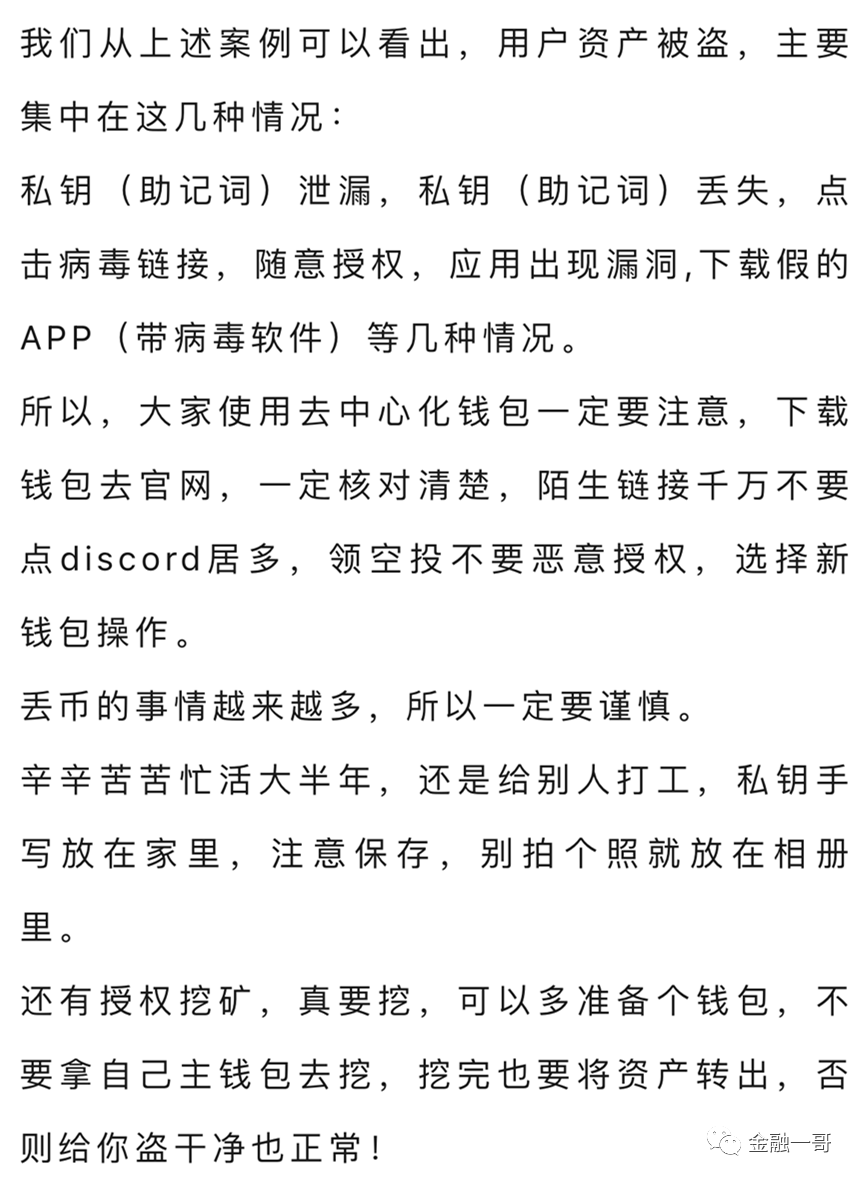 我们从上述案例可以看出，用户资产被盗，主要集中在这几种情况：

私钥（助记词）泄漏，私钥（助记词）丢失，点击病毒链接，随意授权，应用出现漏洞,下载假的APP（带病毒软件）等几种情况。

所以，大家使用去中心化钱包一定要注意，下载钱包去官网，一定核对清楚，陌生链接千万不要点discord居多，领空投不要恶意授权，选择新钱包操作。

丢币的事情越来越多，所以一定要谨慎。

辛辛苦苦忙活大半年，还是给别人打工，私钥手写放在家里，注意保存，别拍个照就放在相册里。

还有授权挖矿，真要挖，可以多准备个钱包，不要拿自己主钱包去挖，挖完也要将资产转出，否则给你盗干净也正常！

金融一哥